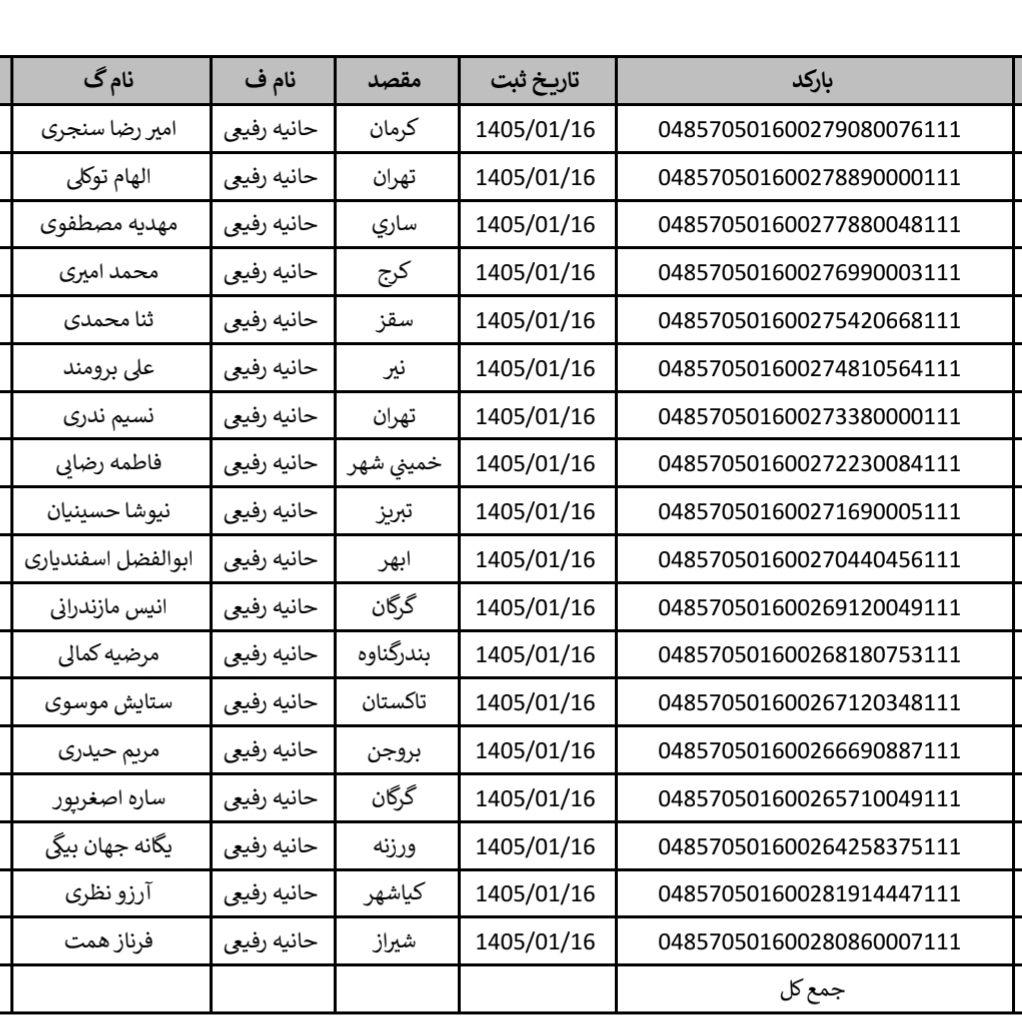 | نام گ | نام ف | مقصد | تاریخ ثبت | بارکد |
|---|---|---|---|---|
| امیر رضا سنجری | حانیه رفیعی | کرمان | 1405/01/16 | 048570501600279080076111 |
| الهام توکلی | حانیه رفیعی | تهران | 1405/01/16 | 048570501600278890000111 |
| مهدیه مصطفوی | حانیه رفیعی | ساري | 1405/01/16 | 048570501600277880048111 |
| محمد امیری | حانیه رفیعی | کرج | 1405/01/16 | 048570501600276990003111 |
| ثنا محمدی | حانیه رفیعی | سقز | 1405/01/16 | 048570501600275420668111 |
| علی برومند | حانیه رفیعی | نیر | 1405/01/16 | 048570501600274810564111 |
| نسیم ندری | حانیه رفیعی | تهران | 1405/01/16 | 048570501600273380000111 |
| فاطمه رضایی | حانیه رفیعی | خمیني شهر | 1405/01/16 | 048570501600272230084111 |
| نیوشا حسینیان | حانیه رفیعی | تبریز | 1405/01/16 | 048570501600271690005111 |
| ابوالفضل اسفندیاری | حانیه رفیعی | ابهر | 1405/01/16 | 048570501600270440456111 |
| انیس مازندرانی | حانیه رفیعی | گرگان | 1405/01/16 | 048570501600269120049111 |
| مرضیه کمالی | حانیه رفیعی | بندرگناوه | 1405/01/16 | 048570501600268180753111 |
| ستایش موسوی | حانیه رفیعی | تاکستان | 1405/01/16 | 048570501600267120348111 |
| مریم حیدری | حانیه رفیعی | بروجن | 1405/01/16 | 048570501600266690887111 |
| ساره اصغرپور | حانیه رفیعی | گرگان | 1405/01/16 | 048570501600265710049111 |
| یگانه جهان بیگی | حانیه رفیعی | ورزنه | 1405/01/16 | 048570501600264258375111 |
| آرزو نظری | حانیه رفیعی | کیاشهر | 1405/01/16 | 048570501600281914447111 |
| فرناز همت | حانیه رفیعی | شیراز | 1405/01/16 | 048570501600280860007111 |
| | | | | جمع کل |